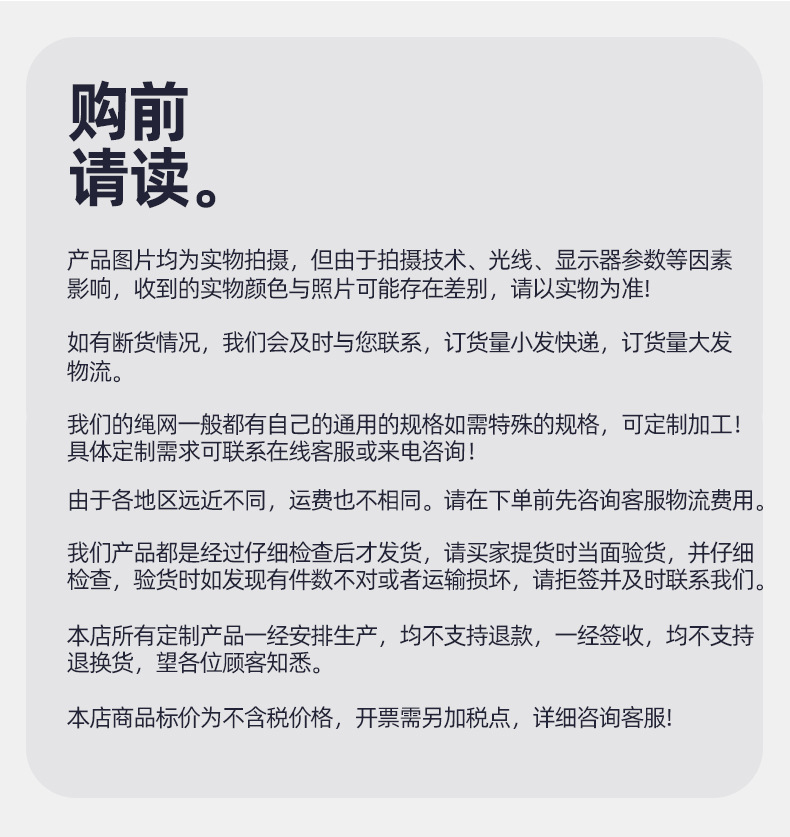 购前
请读。

产品图片均为实物拍摄，但由于拍摄技术、光线、显示器参数等因素影响，收到的实物颜色与照片可能存在差别，请以实物为准!

如有断货情况，我们会及时与您联系，订货量小发快递，订货量大发物流。

我们的绳网一般都有自己的通用的规格如需特殊的规格，可定制加工！具体定制需求可联系在线客服或来电咨询！

由于各地区远近不同，运费也不相同。请在下单前先咨询客服物流费用。

我们产品都是经过仔细检查后才发货，请买家提货时当面验货，并仔细检查，验货时如发现有件数不对或者运输损坏，请拒签并及时联系我们。

本店所有定制产品一经安排生产，均不支持退款，一经签收，均不支持退换货，望各位顾客知悉。

本店商品标价为不含税价格，开票需另加税点，详细咨询客服!